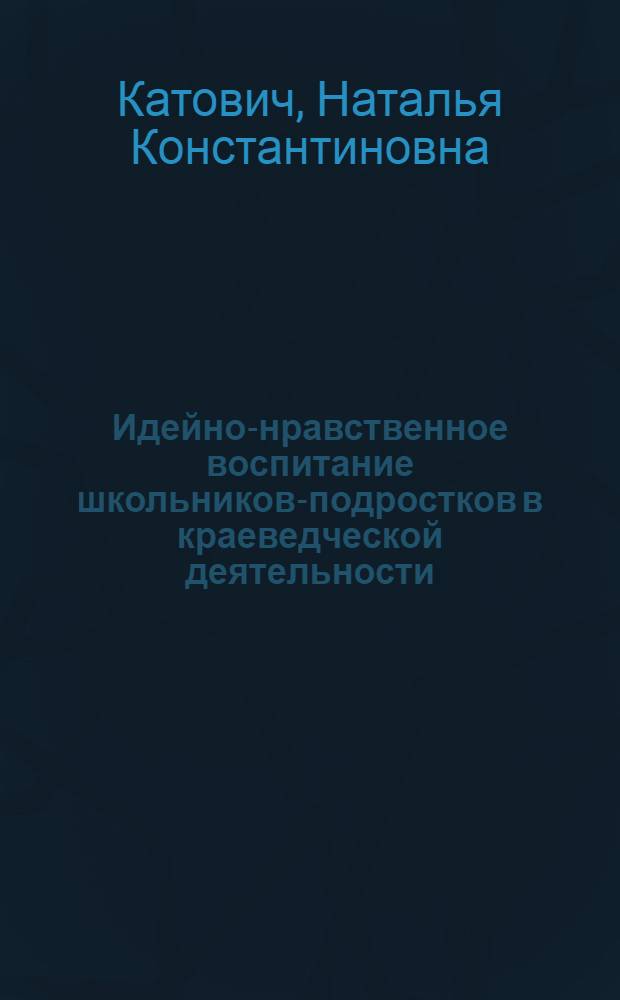 Катович, Наталья Константиновна

Идейно-нравственное воспитание школьников-подростков в краеведческой деятельности